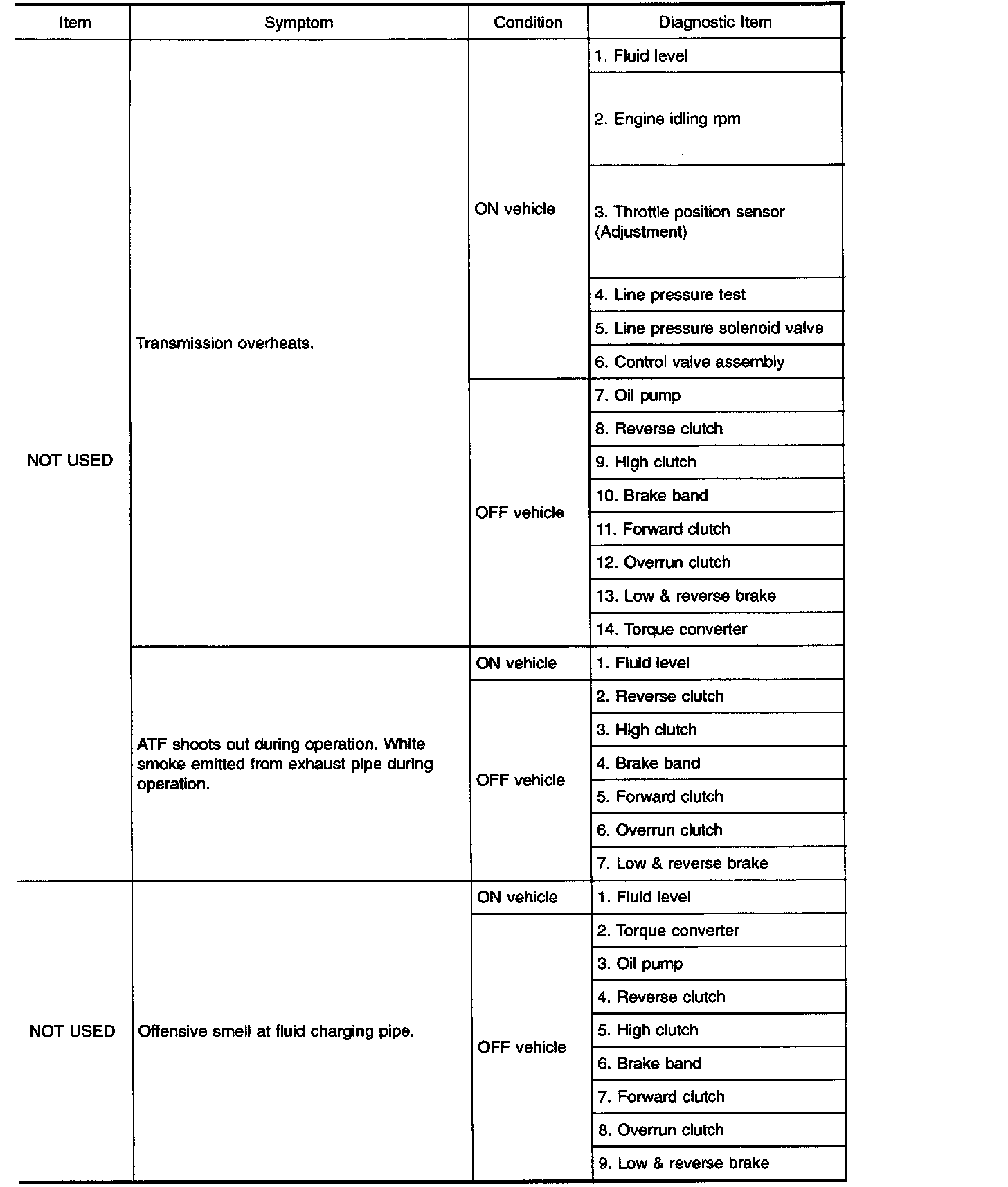 | Item | Symptom | Condition | Diagnostic Item |
|---|---|---|---|
| NOT USED | Transmission overheats. | ON vehicle | 1. Fluid level |
| | | | 2. Engine idling rpm |
| | | | 3. Throttle position sensor (Adjustment) |
| | | | 4. Line pressure test |
| | | | 5. Line pressure solenoid valve |
| | | | 6. Control valve assembly |
| | | OFF vehicle | 7. Oil pump |
| | | | 8. Reverse clutch |
| | | | 9. High clutch |
| | | | 10. Brake band |
| | | | 11. Forward clutch |
| | | | 12. Overrun clutch |
| | | | 13. Low & reverse brake |
| | | | 14. Torque converter |
| | ATF shoots out during operation. White smoke emitted from exhaust pipe during operation. | ON vehicle | 1. Fluid level |
| | | OFF vehicle | 2. Reverse clutch |
| | | | 3. High clutch |
| | | | 4. Brake band |
| | | | 5. Forward clutch |
| | | | 6. Overrun clutch |
| | | | 7. Low & reverse brake |
| NOT USED | Offensive smell at fluid charging pipe. | ON vehicle | 1. Fluid level |
| | | OFF vehicle | 2. Torque converter |
| | | | 3. Oil pump |
| | | | 4. Reverse clutch |
| | | | 5. High clutch |
| | | | 6. Brake band |
| | | | 7. Forward clutch |
| | | | 8. Overrun clutch |
| | | | 9. Low & reverse brake |